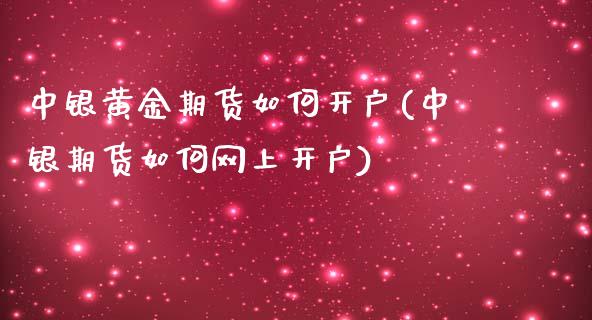 中银黄金期货如何开户(中银期货如何网上开户)